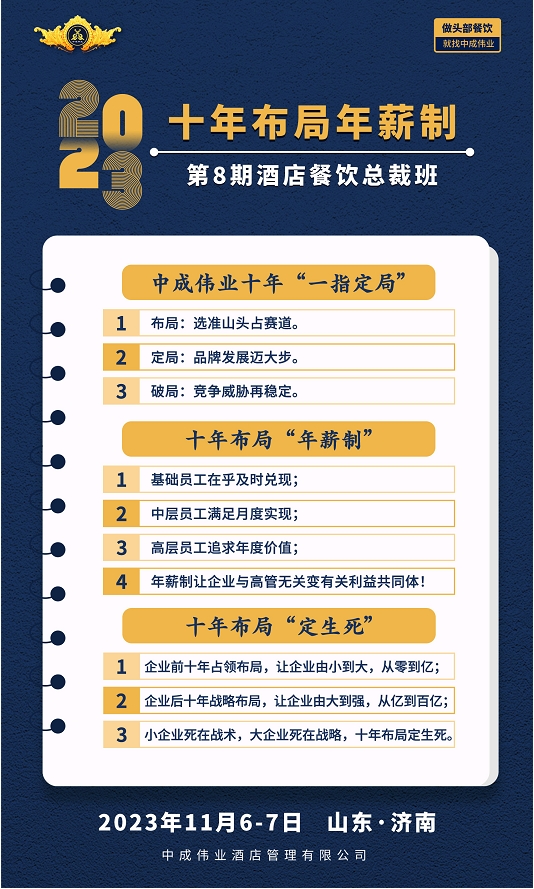 做头部餐饮
就找中成伟业

2023

十年布局年薪制

第8期酒店餐饮总裁班

中成伟业十年“一指定局”

1 布局：选准山头占赛道。

2 定局：品牌发展迈大步。

3 破局：竞争威胁再稳定。

十年布局“年薪制”

1 基础员工在乎及时兑现；

2 中层员工满足月度实现；

3 高层员工追求年度价值；

4 年薪制让企业与高管无关变有关利益共同体！

十年布局“定生死”

1 企业前十年占领布局，让企业由小到大，从零到亿；

2 企业后十年战略布局，让企业由大到强，从亿到百亿；

3 小企业死在战术，大企业死在战略，十年布局定生死。

2023年11月6-7日 山东·济南

中成伟业酒店管理有限公司